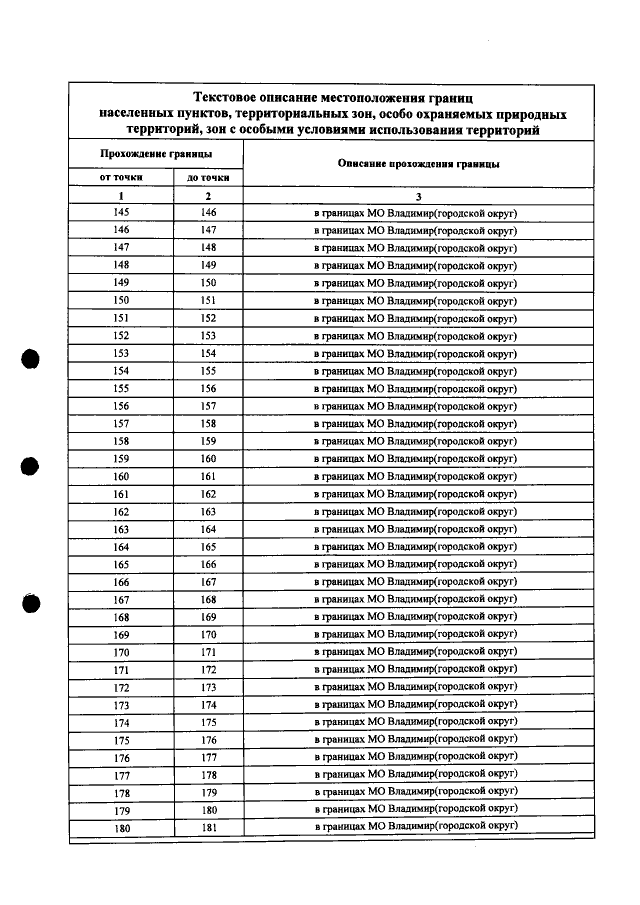 Текстовое описание местоположения границ населенных пунктов, территориальных зон, особо охраняемых природных территорий, зон с особыми условиями использования территорий

| Прохождение границы | | Описание прохождения границы |
|---|---|---|
| от точки | до точки | |
| 1 | 2 | 3 |
| 145 | 146 | в границах МО Владимир(городской округ) |
| 146 | 147 | в границах МО Владимир(городской округ) |
| 147 | 148 | в границах МО Владимир(городской округ) |
| 148 | 149 | в границах МО Владимир(городской округ) |
| 149 | 150 | в границах МО Владимир(городской округ) |
| 150 | 151 | в границах МО Владимир(городской округ) |
| 151 | 152 | в границах МО Владимир(городской округ) |
| 152 | 153 | в границах МО Владимир(городской округ) |
| 153 | 154 | в границах МО Владимир(городской округ) |
| 154 | 155 | в границах МО Владимир(городской округ) |
| 155 | 156 | в границах МО Владимир(городской округ) |
| 156 | 157 | в границах МО Владимир(городской округ) |
| 157 | 158 | в границах МО Владимир(городской округ) |
| 158 | 159 | в границах МО Владимир(городской округ) |
| 159 | 160 | в границах МО Владимир(городской округ) |
| 160 | 161 | в границах МО Владимир(городской округ) |
| 161 | 162 | в границах МО Владимир(городской округ) |
| 162 | 163 | в границах МО Владимир(городской округ) |
| 163 | 164 | в границах МО Владимир(городской округ) |
| 164 | 165 | в границах МО Владимир(городской округ) |
| 165 | 166 | в границах МО Владимир(городской округ) |
| 166 | 167 | в границах МО Владимир(городской округ) |
| 167 | 168 | в границах МО Владимир(городской округ) |
| 168 | 169 | в границах МО Владимир(городской округ) |
| 169 | 170 | в границах МО Владимир(городской округ) |
| 170 | 171 | в границах МО Владимир(городской округ) |
| 171 | 172 | в границах МО Владимир(городской округ) |
| 172 | 173 | в границах МО Владимир(городской округ) |
| 173 | 174 | в границах МО Владимир(городской округ) |
| 174 | 175 | в границах МО Владимир(городской округ) |
| 175 | 176 | в границах МО Владимир(городской округ) |
| 176 | 177 | в границах МО Владимир(городской округ) |
| 177 | 178 | в границах МО Владимир(городской округ) |
| 178 | 179 | в границах МО Владимир(городской округ) |
| 179 | 180 | в границах МО Владимир(городской округ) |
| 180 | 181 | в границах МО Владимир(городской округ) |